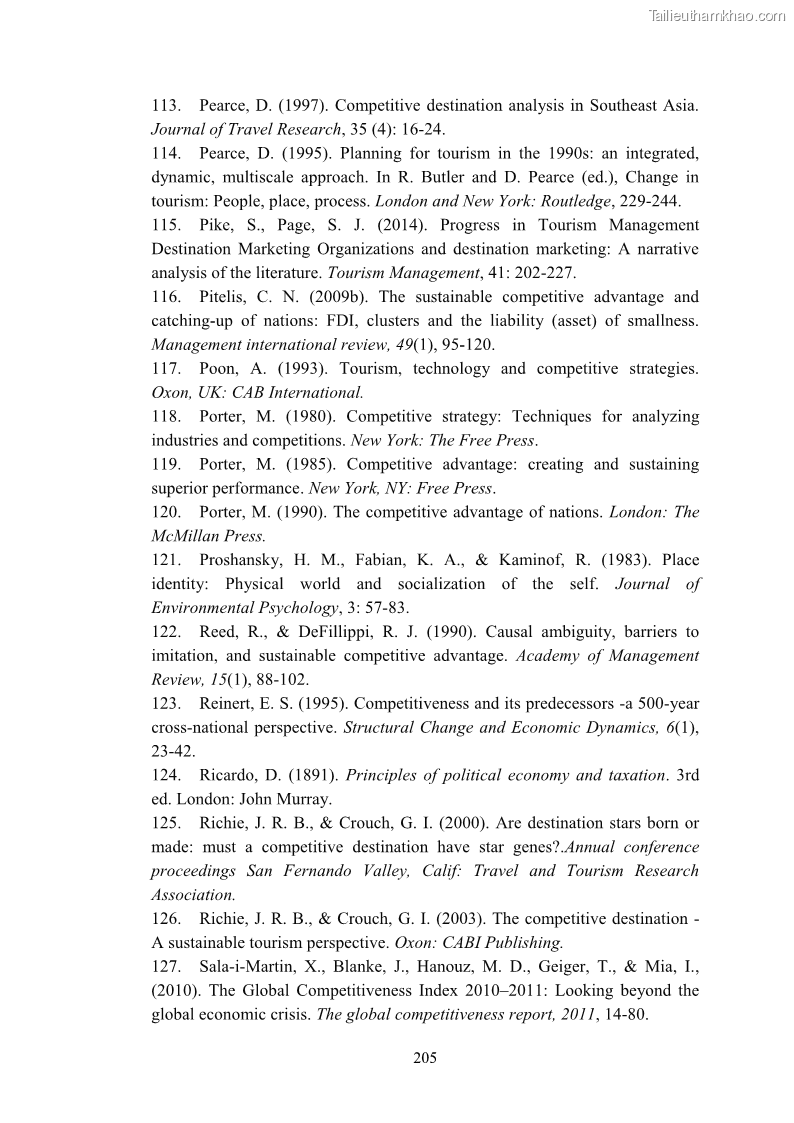 Tailieuthamkhao.com

113. Pearce, D. (1997). Competitive destination analysis in Southeast Asia. Journal of Travel Research, 35 (4): 16-24.

114. Pearce, D. (1995). Planning for tourism in the 1990s: an integrated, dynamic, multiscale approach. In R. Butler and D. Pearce (ed.), Change in tourism: People, place, process. London and New York: Routledge, 229-244.

115. Pike, S., Page, S. J. (2014). Progress in Tourism Management Destination Marketing Organizations and destination marketing: A narrative analysis of the literature. Tourism Management, 41: 202-227.

116. Pitelis, C. N. (2009b). The sustainable competitive advantage and catching-up of nations: FDI, clusters and the liability (asset) of smallness. Management international review, 49(1), 95-120.

117. Poon, A. (1993). Tourism, technology and competitive strategies. Oxon, UK: CAB International.

118. Porter, M. (1980). Competitive strategy: Techniques for analyzing industries and competitions. New York: The Free Press.

119. Porter, M. (1985). Competitive advantage: creating and sustaining superior performance. New York, NY: Free Press.

120. Porter, M. (1990). The competitive advantage of nations. London: The McMillan Press.

121. Proshansky, H. M., Fabian, K. A., & Kaminof, R. (1983). Place identity: Physical world and socialization of the self. Journal of Environmental Psychology, 3: 57-83.

122. Reed, R., & DeFillippi, R. J. (1990). Causal ambiguity, barriers to imitation, and sustainable competitive advantage. Academy of Management Review, 15(1), 88-102.

123. Reinert, E. S. (1995). Competitiveness and its predecessors -a 500-year cross-national perspective. Structural Change and Economic Dynamics, 6(1), 23-42.

124. Ricardo, D. (1891). Principles of political economy and taxation. 3rd ed. London: John Murray.

125. Richie, J. R. B., & Crouch, G. I. (2000). Are destination stars born or made: must a competitive destination have star genes?.Annual conference proceedings San Fernando Valley, Calif: Travel and Tourism Research Association.

126. Richie, J. R. B., & Crouch, G. I. (2003). The competitive destination - A sustainable tourism perspective. Oxon: CABI Publishing.

127. Sala-i-Martin, X., Blanke, J., Hanouz, M. D., Geiger, T., & Mia, I., (2010). The Global Competitiveness Index 2010–2011: Looking beyond the global economic crisis. The global competitiveness report, 2011, 14-80.

205